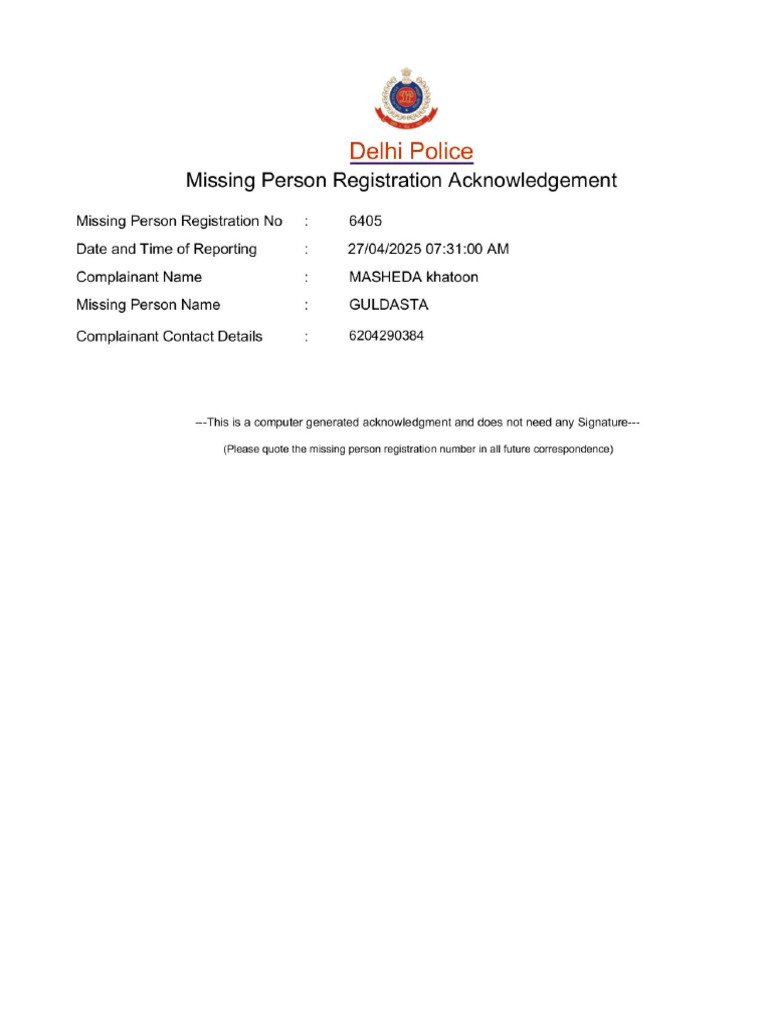 Delhi Police
Missing Person Registration Acknowledgement

Missing Person Registration No : 6405
Date and Time of Reporting : 27/04/2025 07:31:00 AM
Complainant Name : MASHEDA khatoon
Missing Person Name : GULDASTA
Complainant Contact Details : 6204290384

---This is a computer generated acknowledgment and does not need any Signature---

(Please quote the missing person registration number in all future correspondence)